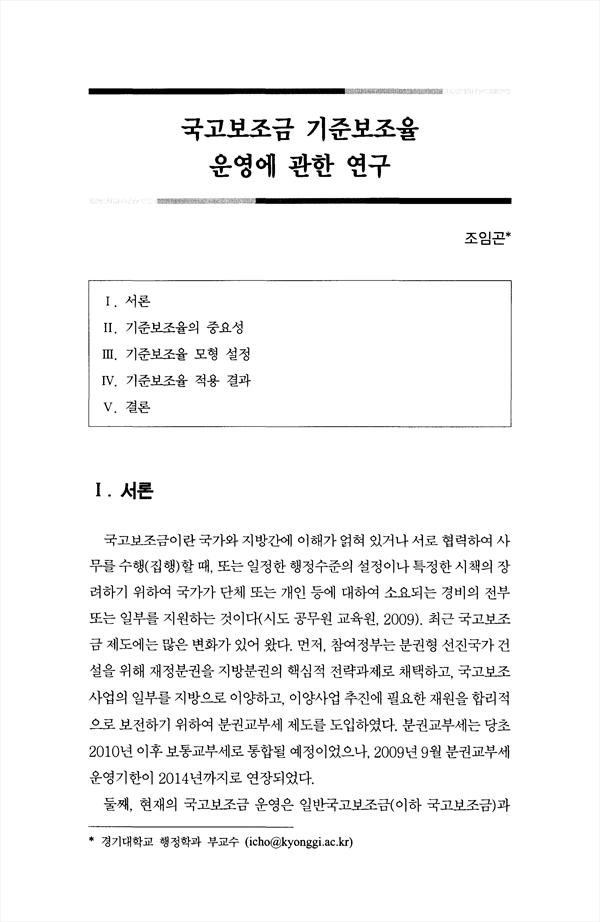 국고보조금 기준보조율 운영에 관한 연구

조임곤*

Ⅰ. 서론
Ⅱ. 기준보조율의 중요성
Ⅲ. 기준보조율 모형 설정
Ⅳ. 기준보조율 적용 결과
Ⅴ. 결론

Ⅰ. 서론

국고보조금이란 국가와 지방간에 이해가 얽혀 있거나 서로 협력하여 사무를 수행(집행)할 때, 또는 일정한 행정수준의 설정이나 특정한 시책의 장려하기 위하여 국가가 단체 또는 개인 등에 대하여 소요되는 경비의 전부 또는 일부를 지원하는 것이다(시도 공무원 교육원, 2009). 최근 국고보조금 제도에는 많은 변화가 있어 왔다. 먼저, 참여정부는 분권형 선진국가 건설을 위해 재정분권을 지방분권의 핵심적 전략과제로 채택하고, 국고보조사업의 일부를 지방으로 이양하고, 이양사업 추진에 필요한 재원을 합리적으로 보전하기 위하여 분권교부세 제도를 도입하였다. 분권교부세는 당초 2010년 이후 보통교부세로 통합될 예정이었으나, 2009년 9월 분권교부세 운영기한이 2014년까지로 연장되었다.

둘째, 현재의 국고보조금 운영은 일반국고보조금(이하 국고보조금)과

* 경기대학교 행정학과 부교수 (icho@kyonggi.ac.kr)